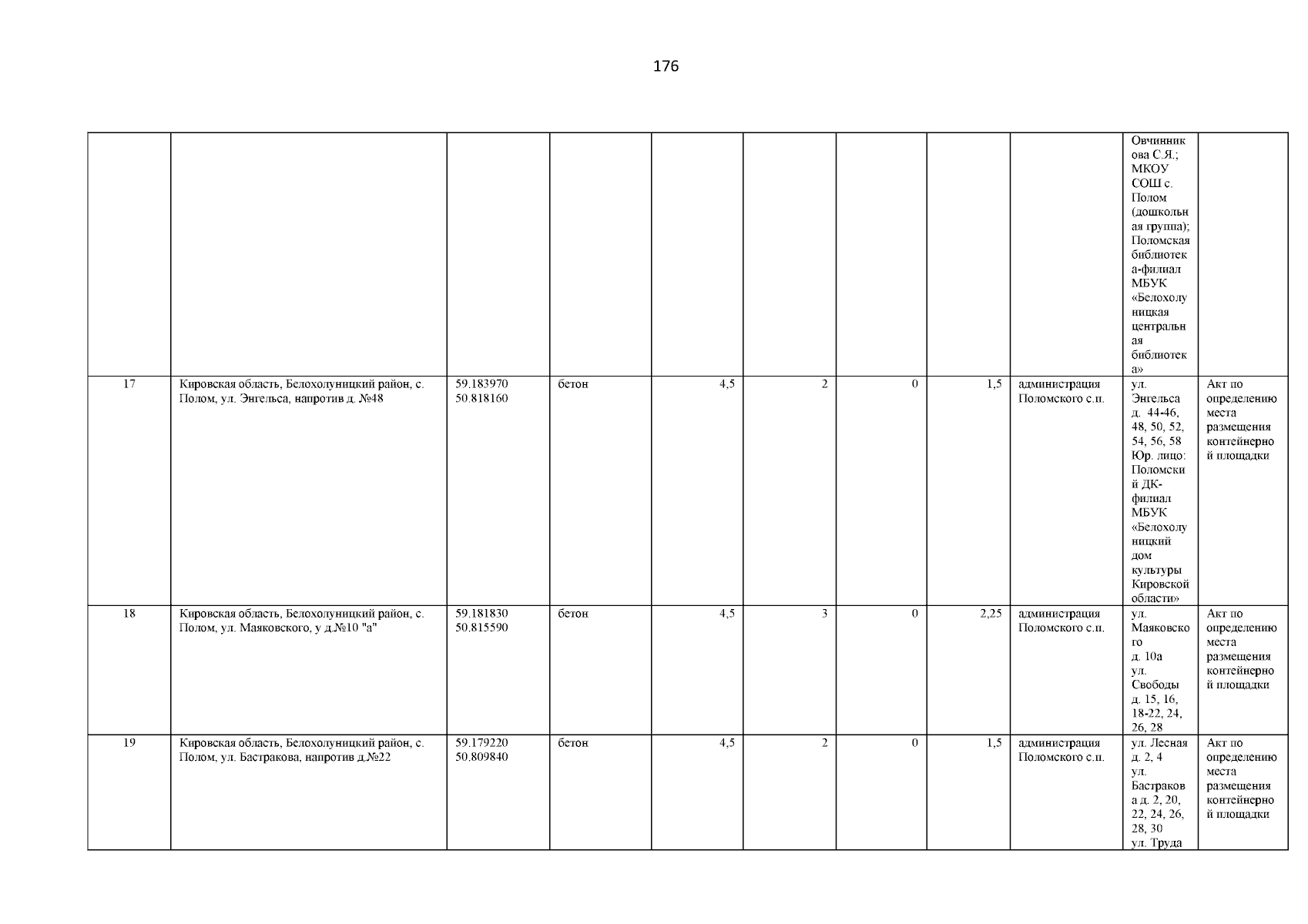 176

| | | | | | | | | | | |
|---|---|---|---|---|---|---|---|---|---|---|
| | | | | | | | | | Овчинникова С.Я.; МКОУ СОШ с. Полом (дошкольная группа); Поломская библиотека-филиал МБУК «Белохолуницкая центральная библиотека» | |
| 17 | Кировская область, Белохолуницкий район, с. Полом, ул. Энгельса, напротив д. №48 | 59.183970 50.818160 | бетон | 4,5 | 2 | 0 | 1,5 | администрация Поломского с.п. | ул. Энгельса д. 44-46, 48, 50, 52, 54, 56, 58 Юр. лицо: Поломский ДК-филиал МБУК «Белохолуницкий дом культуры Кировской области» | Акт по определению места размещения контейнерной площадки |
| 18 | Кировская область, Белохолуницкий район, с. Полом, ул. Маяковского, у д.№10 "а" | 59.181830 50.815590 | бетон | 4,5 | 3 | 0 | 2,25 | администрация Поломского с.п. | ул. Маяковского д. 10а ул. Свободы д. 15, 16, 18-22, 24, 26, 28 | Акт по определению места размещения контейнерной площадки |
| 19 | Кировская область, Белохолуницкий район, с. Полом, ул. Бастракова, напротив д.№22 | 59.179220 50.809840 | бетон | 4,5 | 2 | 0 | 1,5 | администрация Поломского с.п. | ул. Лесная д. 2, 4 ул. Бастракова д. 2, 20, 22, 24, 26, 28, 30 ул. Труда | Акт по определению места размещения контейнерной площадки |